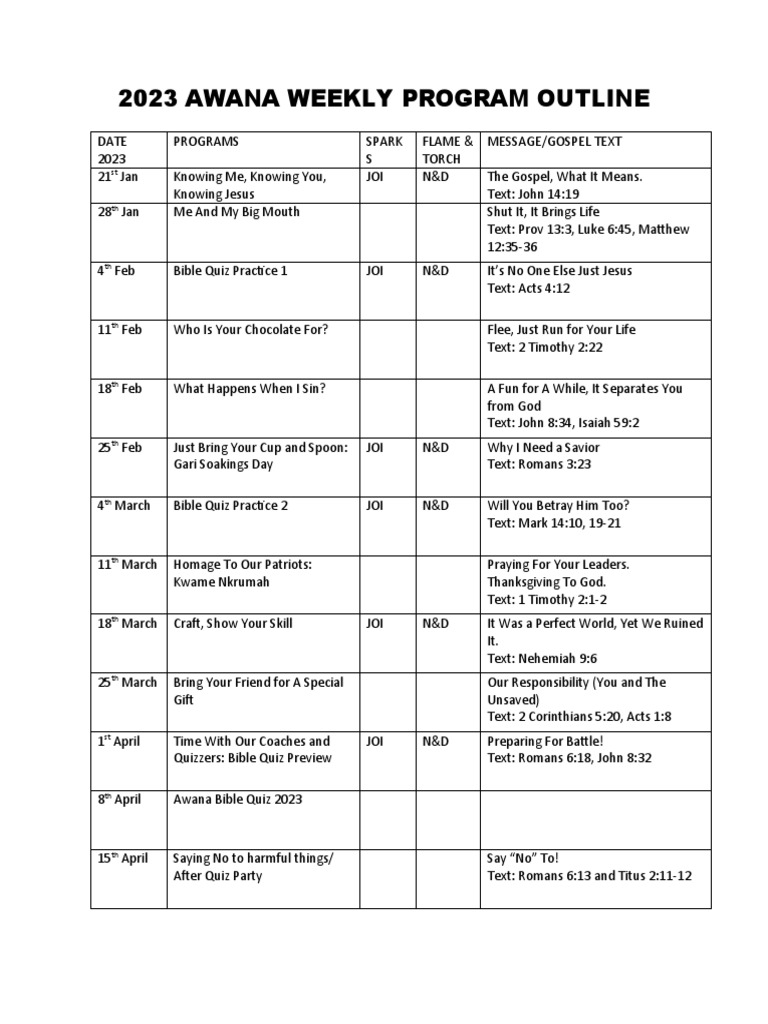 2023 AWANA WEEKLY PROGRAM OUTLINE

| DATE 2023 | PROGRAMS | SPARKS | FLAME & TORCH | MESSAGE/GOSPEL TEXT |
|---|---|---|---|---|
| 21$^{st}$ Jan | Knowing Me, Knowing You, Knowing Jesus | JOI | N&D | The Gospel, What It Means. Text: John 14:19 |
| 28$^{th}$ Jan | Me And My Big Mouth | | | Shut It, It Brings Life Text: Prov 13:3, Luke 6:45, Matthew 12:35-36 |
| 4$^{th}$ Feb | Bible Quiz Practice 1 | JOI | N&D | It's No One Else Just Jesus Text: Acts 4:12 |
| 11$^{th}$ Feb | Who Is Your Chocolate For? | | | Flee, Just Run for Your Life Text: 2 Timothy 2:22 |
| 18$^{th}$ Feb | What Happens When I Sin? | | | A Fun for A While, It Separates You from God Text: John 8:34, Isaiah 59:2 |
| 25$^{th}$ Feb | Just Bring Your Cup and Spoon: Gari Soakings Day | JOI | N&D | Why I Need a Savior Text: Romans 3:23 |
| 4$^{th}$ March | Bible Quiz Practice 2 | JOI | N&D | Will You Betray Him Too? Text: Mark 14:10, 19-21 |
| 11$^{th}$ March | Homage To Our Patriots: Kwame Nkrumah | | | Praying For Your Leaders. Thanksgiving To God. Text: 1 Timothy 2:1-2 |
| 18$^{th}$ March | Craft, Show Your Skill | JOI | N&D | It Was a Perfect World, Yet We Ruined It. Text: Nehemiah 9:6 |
| 25$^{th}$ March | Bring Your Friend for A Special Gift | | | Our Responsibility (You and The Unsaved) Text: 2 Corinthians 5:20, Acts 1:8 |
| 1$^{st}$ April | Time With Our Coaches and Quizzers: Bible Quiz Preview | JOI | N&D | Preparing For Battle! Text: Romans 6:18, John 8:32 |
| 8$^{th}$ April | Awana Bible Quiz 2023 | | | |
| 15$^{th}$ April | Saying No to harmful things/ After Quiz Party | | | Say "No" To! Text: Romans 6:13 and Titus 2:11-12 |